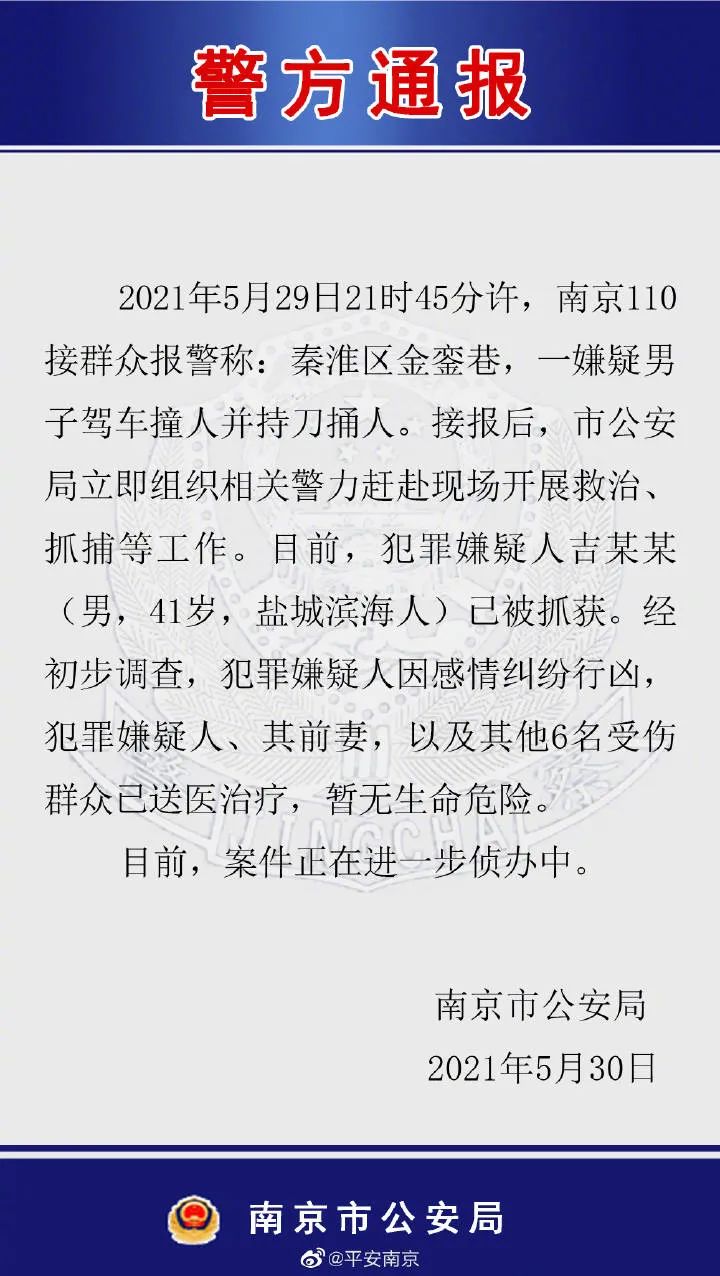 警方通报

2021年5月29日21时45分许，南京110接群众报警称：秦淮区金銮巷，一嫌疑男子驾车撞人并持刀捅人。接报后，市公安局立即组织相关警力赶赴现场开展救治、抓捕等工作。目前，犯罪嫌疑人吉某某（男，41岁，盐城滨海人）已被抓获。经初步调查，犯罪嫌疑人因感情纠纷行凶，犯罪嫌疑人、其前妻，以及其他6名受伤群众已送医治疗，暂无生命危险。

目前，案件正在进一步侦办中。

南京市公安局
2021年5月30日

南京市公安局

@平安南京